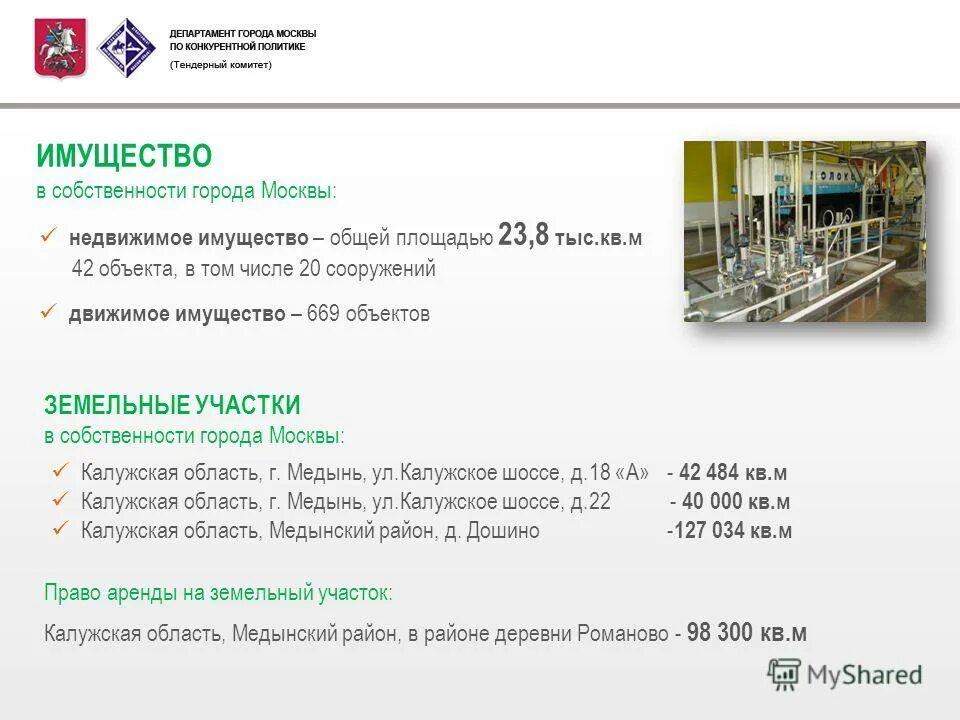 ДЕПАРТАМЕНТ ГОРОДА МОСКВЫ
ПО КОНКУРЕНТНОЙ ПОЛИТИКЕ
(Тендерный комитет)

ИМУЩЕСТВО
в собственности города Москвы:

✓ недвижимое имущество – общей площадью 23,8 тыс.кв.м
42 объекта, в том числе 20 сооружений

✓ движимое имущество – 669 объектов

ЗЕМЕЛЬНЫЕ УЧАСТКИ
в собственности города Москвы:

✓ Калужская область, г. Медынь, ул.Калужское шоссе, д.18 «А» - 42 484 кв.м
✓ Калужская область, г. Медынь, ул.Калужское шоссе, д.22 - 40 000 кв.м
✓ Калужская область, Медынский район, д. Дошино -127 034 кв.м

Право аренды на земельный участок:

Калужская область, Медынский район, в районе деревни Романово - 98 300 кв.м

MyShared